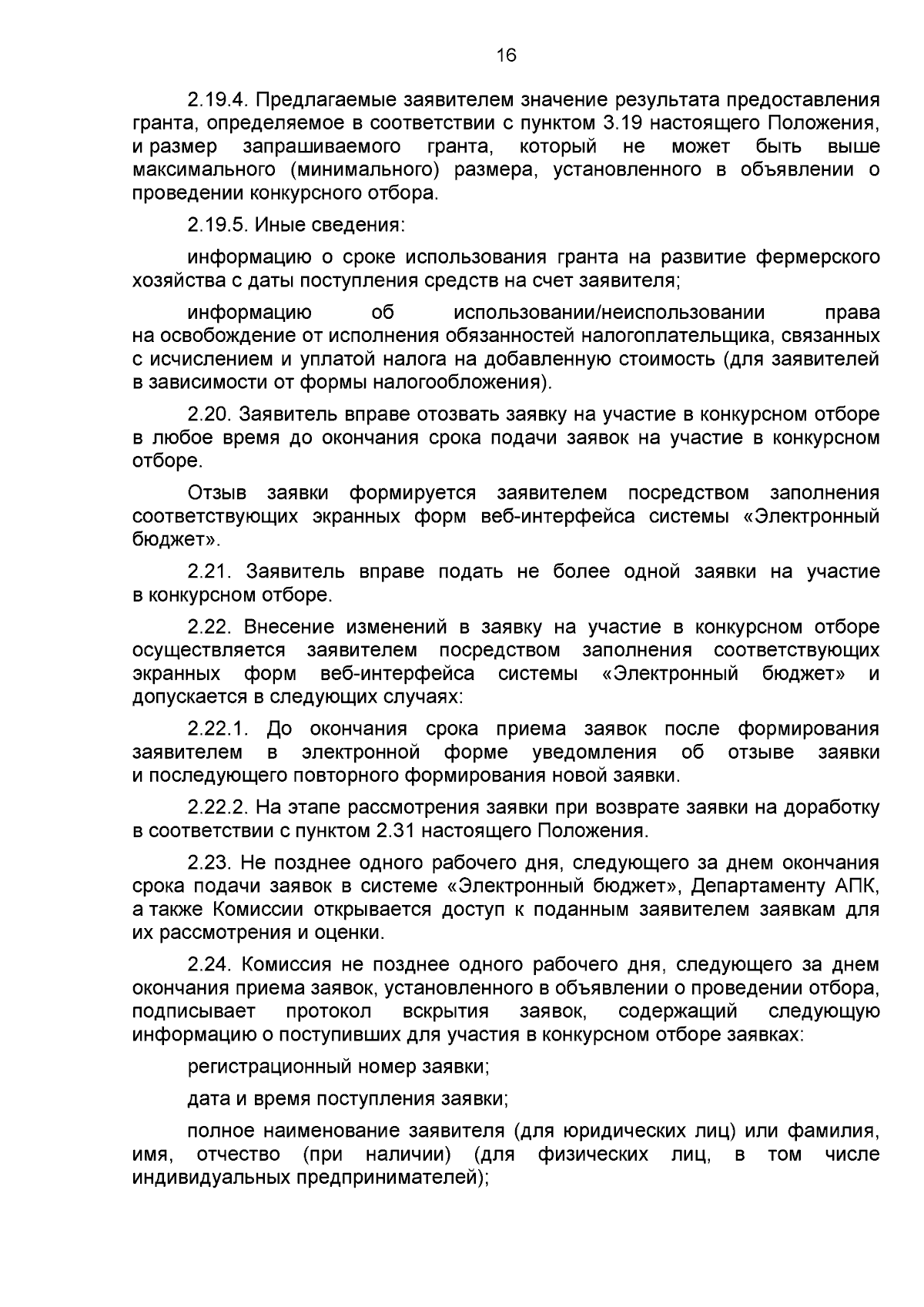 16

2.19.4. Предлагаемые заявителем значение результата предоставления гранта, определяемое в соответствии с пунктом 3.19 настоящего Положения, и размер запрашиваемого гранта, который не может быть выше максимального (минимального) размера, установленного в объявлении о проведении конкурсного отбора.

2.19.5. Иные сведения:

информацию о сроке использования гранта на развитие фермерского хозяйства с даты поступления средств на счет заявителя;

информацию об использовании/неиспользовании права на освобождение от исполнения обязанностей налогоплательщика, связанных с исчислением и уплатой налога на добавленную стоимость (для заявителей в зависимости от формы налогообложения).

2.20. Заявитель вправе отозвать заявку на участие в конкурсном отборе в любое время до окончания срока подачи заявок на участие в конкурсном отборе.

Отзыв заявки формируется заявителем посредством заполнения соответствующих экранных форм веб-интерфейса системы «Электронный бюджет».

2.21. Заявитель вправе подать не более одной заявки на участие в конкурсном отборе.

2.22. Внесение изменений в заявку на участие в конкурсном отборе осуществляется заявителем посредством заполнения соответствующих экранных форм веб-интерфейса системы «Электронный бюджет» и допускается в следующих случаях:

2.22.1. До окончания срока приема заявок после формирования заявителем в электронной форме уведомления об отзыве заявки и последующего повторного формирования новой заявки.

2.22.2. На этапе рассмотрения заявки при возврате заявки на доработку в соответствии с пунктом 2.31 настоящего Положения.

2.23. Не позднее одного рабочего дня, следующего за днем окончания срока подачи заявок в системе «Электронный бюджет», Департаменту АПК, а также Комиссии открывается доступ к поданным заявителем заявкам для их рассмотрения и оценки.

2.24. Комиссия не позднее одного рабочего дня, следующего за днем окончания приема заявок, установленного в объявлении о проведении отбора, подписывает протокол вскрытия заявок, содержащий следующую информацию о поступивших для участия в конкурсном отборе заявках:

регистрационный номер заявки;

дата и время поступления заявки;

полное наименование заявителя (для юридических лиц) или фамилия, имя, отчество (при наличии) (для физических лиц, в том числе индивидуальных предпринимателей);